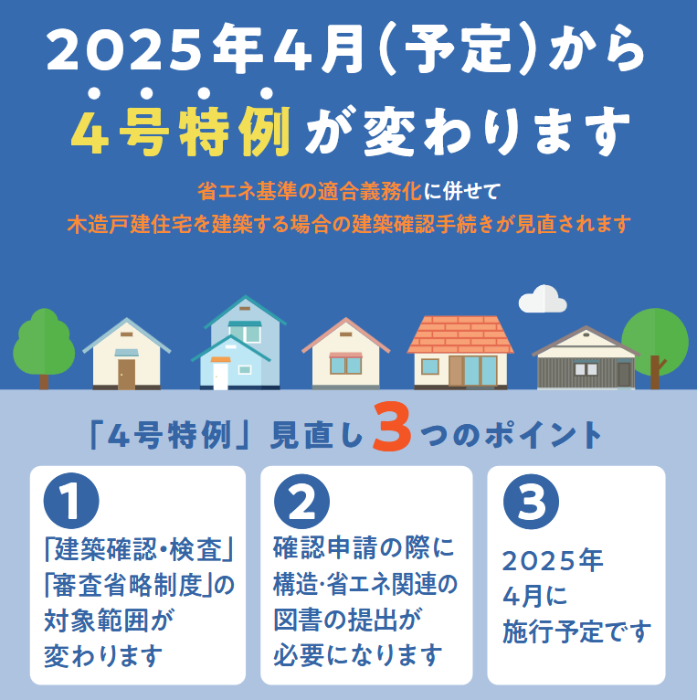 2025年4月(予定)から
4号特例が変わります

省エネ基準の適合義務化に併せて
木造戸建住宅を建築する場合の建築確認手続きが見直されます

「4号特例」見直し3つのポイント

1
「建築確認・検査」「審査省略制度」の対象範囲が変わります

2
確認申請の際に構造・省エネ関連の図書の提出が必要になります

3
2025年4月に施行予定です